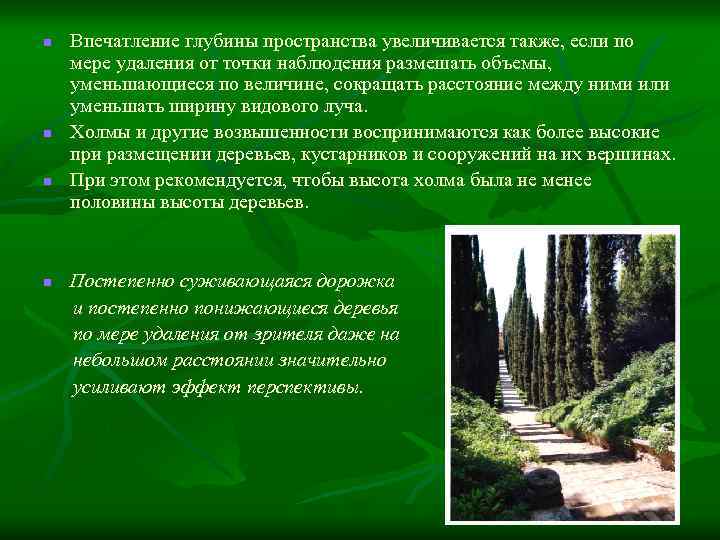 Впечатление глубины пространства увеличивается также, если по мере удаления от точки наблюдения размещать объемы, уменьшающиеся по величине, сокращать расстояние между ними или уменьшать ширину видового луча.

Холмы и другие возвышенности воспринимаются как более высокие при размещении деревьев, кустарников и сооружений на их вершинах.

При этом рекомендуется, чтобы высота холма была не менее половины высоты деревьев.

Постепенно суживающаяся дорожка и постепенно понижающиеся деревья по мере удаления от зрителя даже на небольшом расстоянии значительно усиливают эффект перспективы.